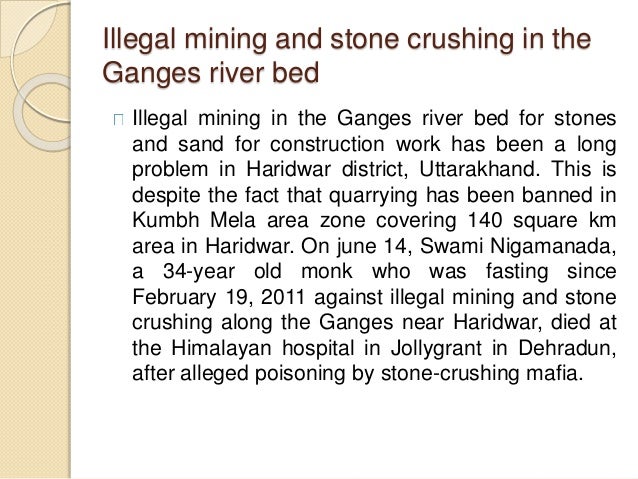 Illegal mining and stone crushing in the Ganges river bed

Illegal mining in the Ganges river bed for stones and sand for construction work has been a long problem in Haridwar district, Uttarakhand. This is despite the fact that quarrying has been banned in Kumbh Mela area zone covering 140 square km area in Haridwar. On june 14, Swami Nigamanada, a 34-year old monk who was fasting since February 19, 2011 against illegal mining and stone crushing along the Ganges near Haridwar, died at the Himalayan hospital in Jollygrant in Dehradun, after alleged poisoning by stone-crushing mafia.